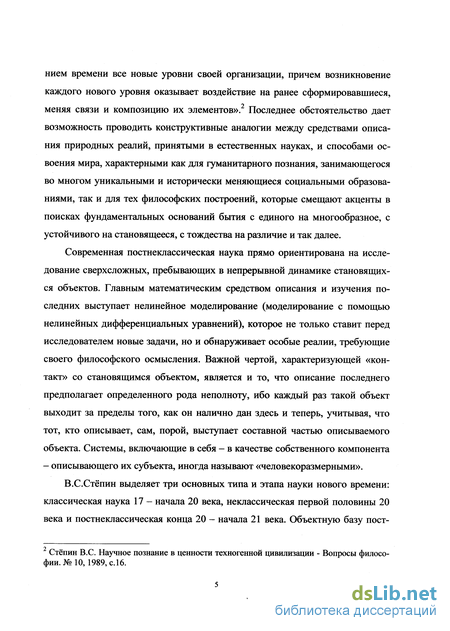 нием времени все новые уровни своей организации, причем возникновение каждого нового уровня оказывает воздействие на ранее сформировавшиеся, меняя связи и композицию их элементов».$^2$ Последнее обстоятельство дает возможность проводить конструктивные аналогии между средствами описания природных реалий, принятыми в естественных науках, и способами освоения мира, характерными как для гуманитарного познания, занимающегося во многом уникальными и исторически меняющиеся социальными образованиями, так и для тех философских построений, которые смещают акценты в поисках фундаментальных оснований бытия с единого на многообразное, с устойчивого на становящееся, с тождества на различие и так далее.

Современная постнеклассическая наука прямо ориентирована на исследование сверхсложных, пребывающих в непрерывной динамике становящихся объектов. Главным математическим средством описания и изучения последних выступает нелинейное моделирование (моделирование с помощью нелинейных дифференциальных уравнений), которое не только ставит перед исследователем новые задачи, но и обнаруживает особые реалии, требующие своего философского осмысления. Важной чертой, характеризующей «контакт» со становящимся объектом, является и то, что описание последнего предполагает определенного рода неполноту, ибо каждый раз такой объект выходит за пределы того, как он налично дан здесь и теперь, учитывая, что тот, кто описывает, сам, порой, выступает составной частью описываемого объекта. Системы, включающие в себя – в качестве собственного компонента – описывающего их субъекта, иногда называют «человекоразмерными».

В.С.Стёпин выделяет три основных типа и этапа науки нового времени: классическая наука 17 – начала 20 века, неклассическая первой половины 20 века и постнеклассическая конца 20 – начала 21 века. Объектную базу пост-

$^2$ Стёпин В.С. Научное познание в ценности техногенной цивилизации - Вопросы философии. № 10, 1989, с.16.

5

dsLib.net
библиотека диссертаций